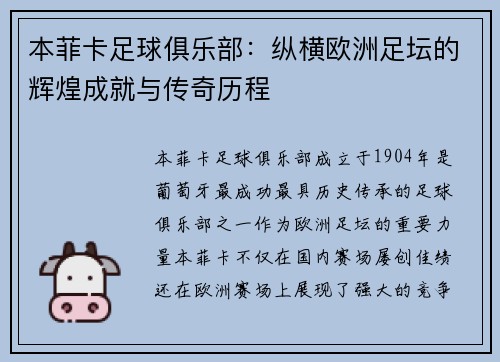 本菲卡足球俱乐部：纵横欧洲足坛的辉煌成就与传奇历程

本菲卡足球俱乐部成立于1904年是葡萄牙最成功最具历史传承的足球俱乐部之一作为欧洲足坛的重要力量本菲卡不仅在国内赛场屡创佳绩还在欧洲赛场上展现了强大的竞争